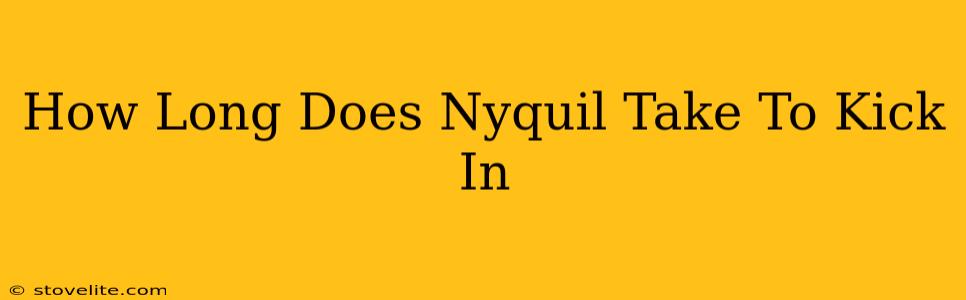 How Long Does Nyquil Take To Kick In

© stovelite.com